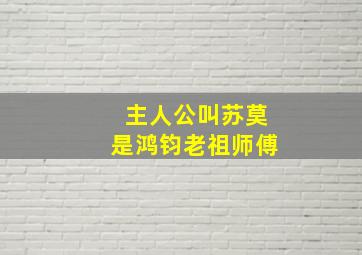 主人公叫苏莫
是鸿钧老祖师傅